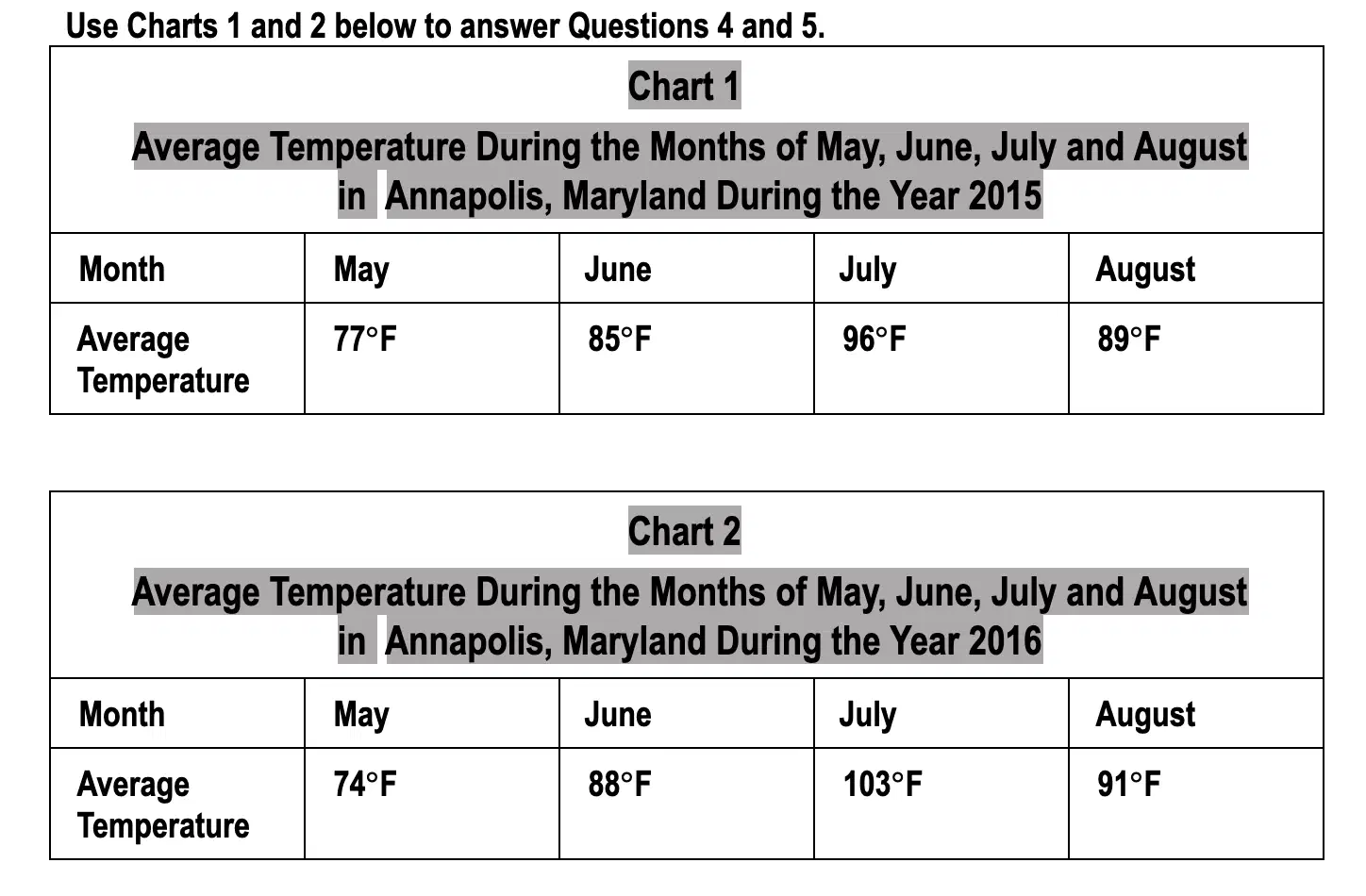 Use Charts 1 and 2 below to answer Questions 4 and 5.

Chart 1

Average Temperature During the Months of May, June, July and August in Annapolis, Maryland During the Year 2015

| Month | May | June | July | August |
|---|---|---|---|---|
| Average Temperature | 77°F | 85°F | 96°F | 89°F |

Chart 2

Average Temperature During the Months of May, June, July and August in Annapolis, Maryland During the Year 2016

| Month | May | June | July | August |
|---|---|---|---|---|
| Average Temperature | 74°F | 88°F | 103°F | 91°F |